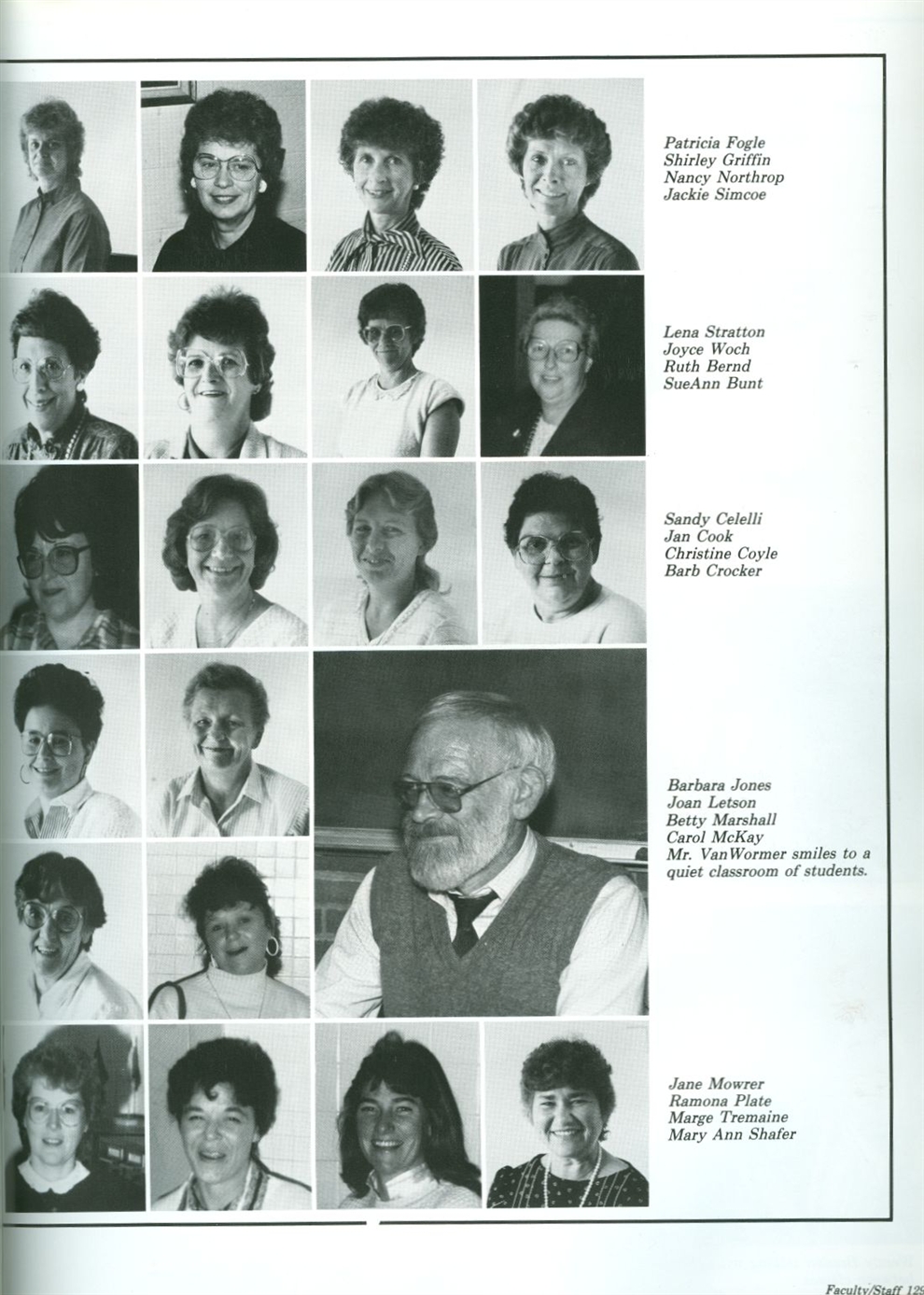 Patricia Fogle
Shirley Griffin
Nancy Northrop
Jackie Simcoe

Lena Stratton
Joyce Woch
Ruth Bernd
SueAnn Bunt

Sandy Celelli
Jan Cook
Christine Coyle
Barb Crocker

Barbara Jones
Joan Letson
Betty Marshall
Carol McKay
Mr. VanWormer smiles to a quiet classroom of students.

Jane Mowrer
Ramona Plate
Marge Tremaine
Mary Ann Shafer

Faculty/Staff 129